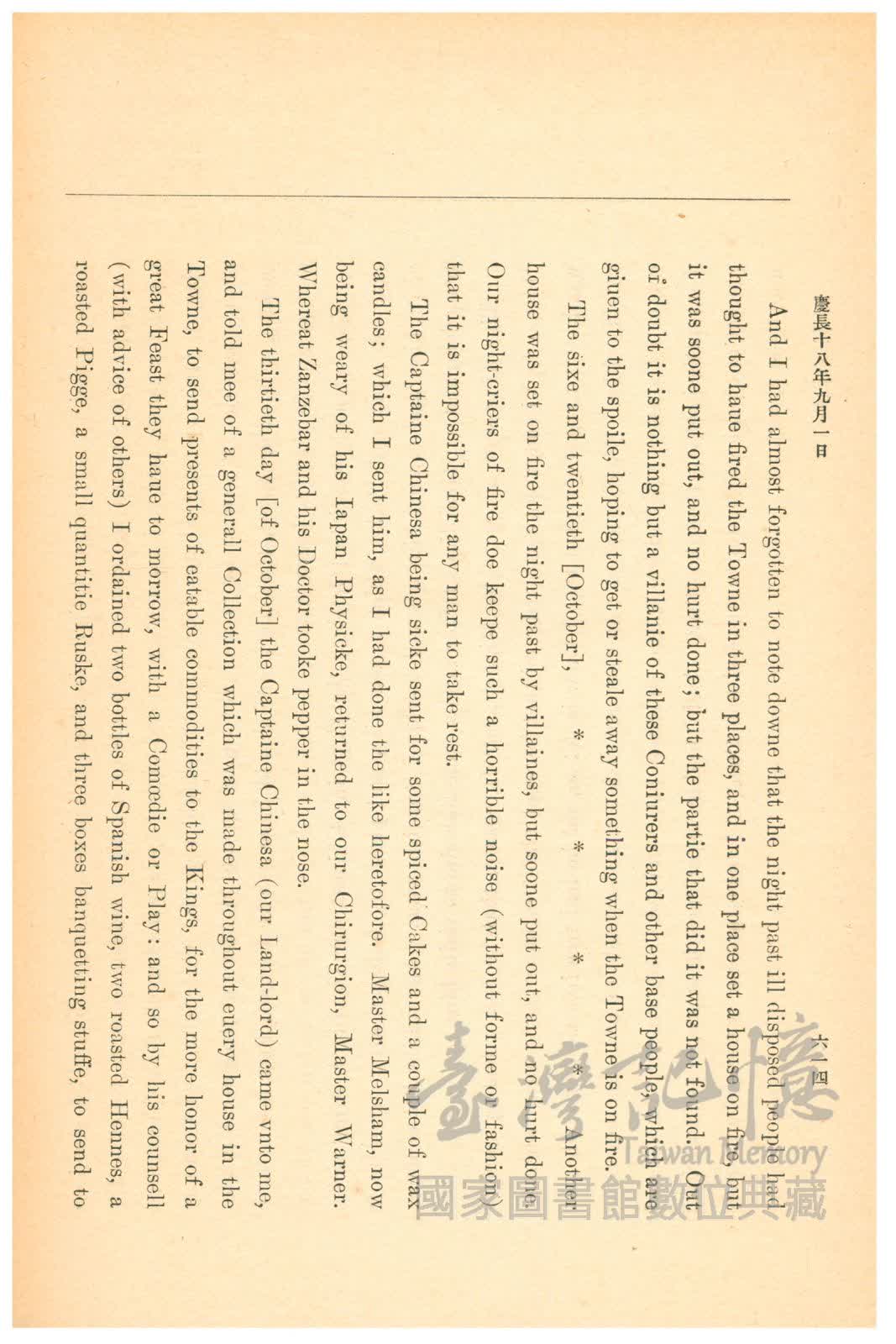 慶長十八年九月一日

六一四

And I had almost forgotten to note downe that the night past ill disposed people had thought to haue fired the Towne in three places, and in one place set a house on fire, but it was soone put out, and no hurt done; but the partie that did it was not found. Out of doubt it is nothing but a villanie of these Coniurers and other base people, which are giuen to the spoile, hoping to get or steale away something when the Towne is on fire.

The sixe and twentieth [October], * * * * Another house was set on fire the night past by villaines, but soone put out, and no hurt done. Our night-criers of fire doe keepe such a horrible noise (without forme or fashion) that it is impossible for any man to take rest.

The Captaine Chinesa being sicke sent for some spiced Cakes and a couple of wax candles; which I sent him, as I had done the like heretofore. Master Melsham, now being weary of his Iapan Physicke, returned to our Chirurgion, Master Warner. Whereat Zanzebar and his Doctor tooke pepper in the nose.

The thirtieth day [of October] the Captaine Chinesa (our Land-lord) came vnto me, and told mee of a generall Collection which was made throughout euery house in the Towne, to send presents of eatable commodities to the Kings, for the more honor of a great Feast they haue to morrow, with a Comœdie or Play: and so by his counsell (with advice of others) I ordained two bottles of Spanish wine, two roasted Hennes, a roasted Pigge, a small quantitie Ruske, and three boxes banquetting stuffe, to send to

臺灣記憶
Taiwan Memory
國家圖書館數位典藏